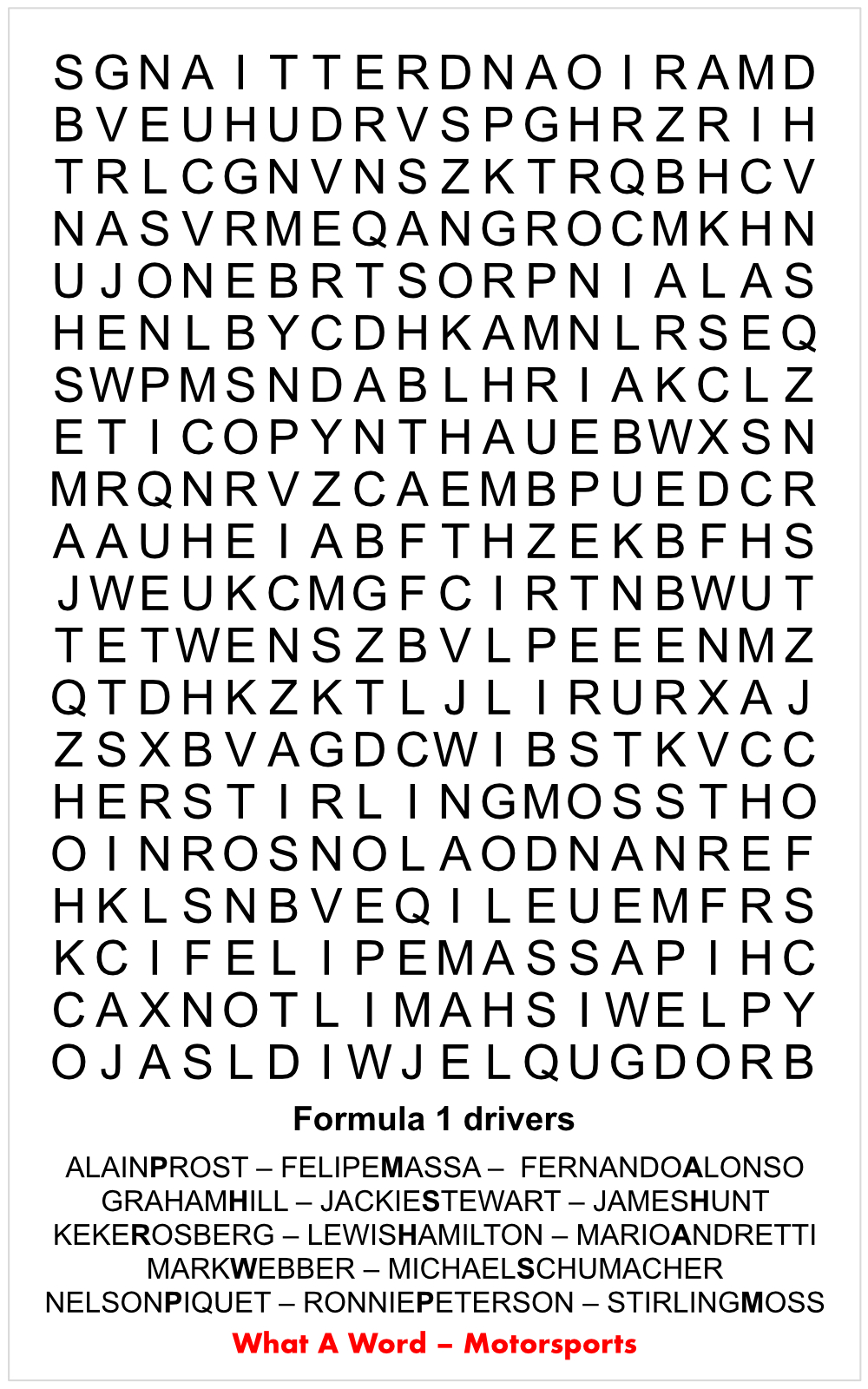 S G N A I T T E R D N A O I R A M D
B V E U H U D R V S P G H R Z R I H
T R L C G N V N S Z K T R Q B H C V
N A S V R M E Q A N G R O C M K H N
U J O N E B R T S O R P N I A L A S
H E N L B Y C D H K A M N L R S E Q
S W P M S N D A B L H R I A K C L Z
E T I C O P Y N T H A U E B W X S N
M R Q N R V Z C A E M B P U E D C R
A A U H E I A B F T H Z E K B F H S
J W E U K C M G F C I R T N B W U T
T E T W E N S Z B V L P E E E N M Z
Q T D H K Z K T L J L I R U R X A J
Z S X B V A G D C W I B S T K V C C
H E R S T I R L I N G M O S S T H O
O I N R O S N O L A O D N A N R E F
H K L S N B V E Q I L E U E M F R S
K C I F E L I P E M A S S A P I H C
C A X N O T L I M A H S I W E L P Y
O J A S L D I W J E L Q U G D O R B

Formula 1 drivers

ALAINPROST – FELIPEMASSA – FERNANDOALONSO
GRAHAMHILL – JACKIESTEWART – JAMESHUNT
KEKEROSBERG – LEWISHAMILTON – MARIOANDRETTI
MARKWEBBER – MICHAELSCHUMACHER
NELSONPIQUET – RONNIEPETERSON – STIRLINGMOSS

What A Word – Motorsports